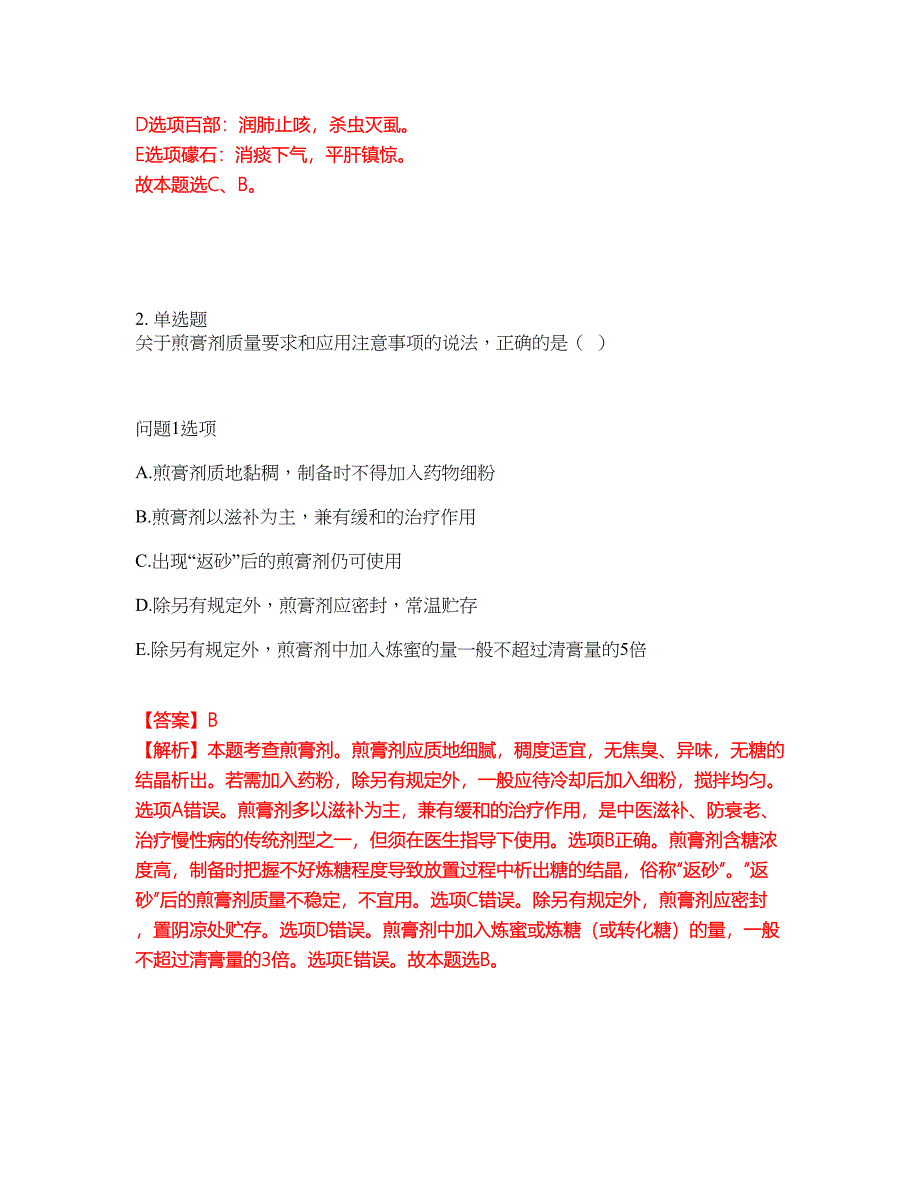 D选项百部：润肺止咳，杀虫灭虱。
E选项礞石：消痰下气，平肝镇惊。
故本题选C、B。

2. 单选题
关于煎膏剂质量要求和应用注意事项的说法，正确的是（ ）

问题1选项

A.煎膏剂质地黏稠，制备时不得加入药物细粉

B.煎膏剂以滋补为主，兼有缓和的治疗作用

C.出现“返砂”后的煎膏剂仍可使用

D.除另有规定外，煎膏剂应密封，常温贮存

E.除另有规定外，煎膏剂中加入炼蜜的量一般不超过清膏量的5倍

【答案】B
【解析】本题考查煎膏剂。煎膏剂应质地细腻，稠度适宜，无焦臭、异味，无糖的结晶析出。若需加入药粉，除另有规定外，一般应待冷却后加入细粉，搅拌均匀。选项A错误。煎膏剂多以滋补为主，兼有缓和的治疗作用，是中医滋补、防衰老、治疗慢性病的传统剂型之一，但须在医生指导下使用。选项B正确。煎膏剂含糖浓度高，制备时把握不好炼糖程度导致放置过程中析出糖的结晶，俗称“返砂”。“返砂”后的煎膏剂质量不稳定，不宜用。选项C错误。除另有规定外，煎膏剂应密封，置阴凉处贮存。选项D错误。煎膏剂中加入炼蜜或炼糖（或转化糖）的量，一般不超过清膏量的3倍。选项E错误。故本题选B。